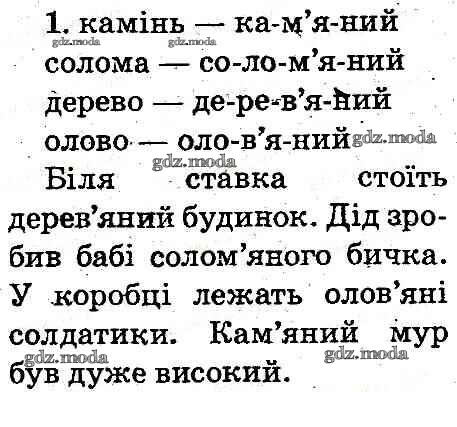 1. камінь — ка-м'я-ний
солома — со-ло-м'я-ний
дерево — де-ре-в'я-ний
олово — оло-в'я-ний

Біля ставка стоїть дерев'яний будинок. Дід зробив бабі солом'яного бичка. У коробці лежать олов'яні солдатики. Кам'яний мур був дуже високий.

gdz.moda